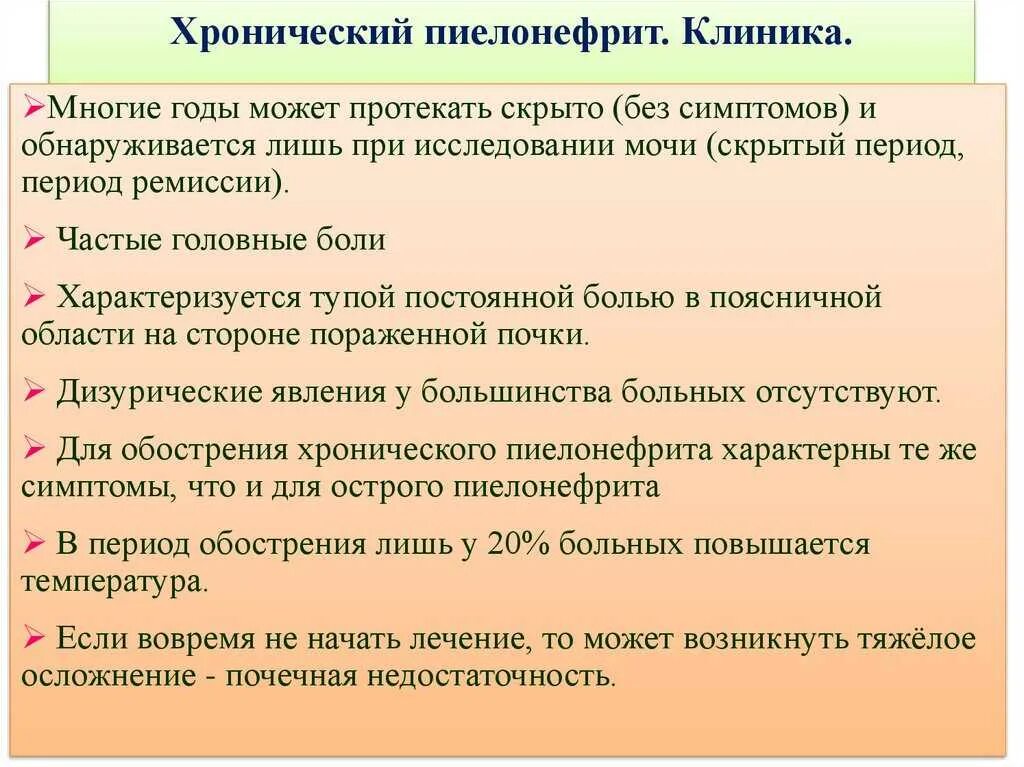 Хронический пиелонефрит. Клиника.

➢Многие годы может протекать скрыто (без симптомов) и обнаруживается лишь при исследовании мочи (скрытый период, период ремиссии).

➢ Частые головные боли

➢ Характеризуется тупой постоянной болью в поясничной области на стороне пораженной почки.

➢ Дизурические явления у большинства больных отсутствуют.

➢ Для обострения хронического пиелонефрита характерны те же симптомы, что и для острого пиелонефрита

➢ В период обострения лишь у 20% больных повышается температура.

➢ Если вовремя не начать лечение, то может возникнуть тяжёлое осложнение - почечная недостаточность.